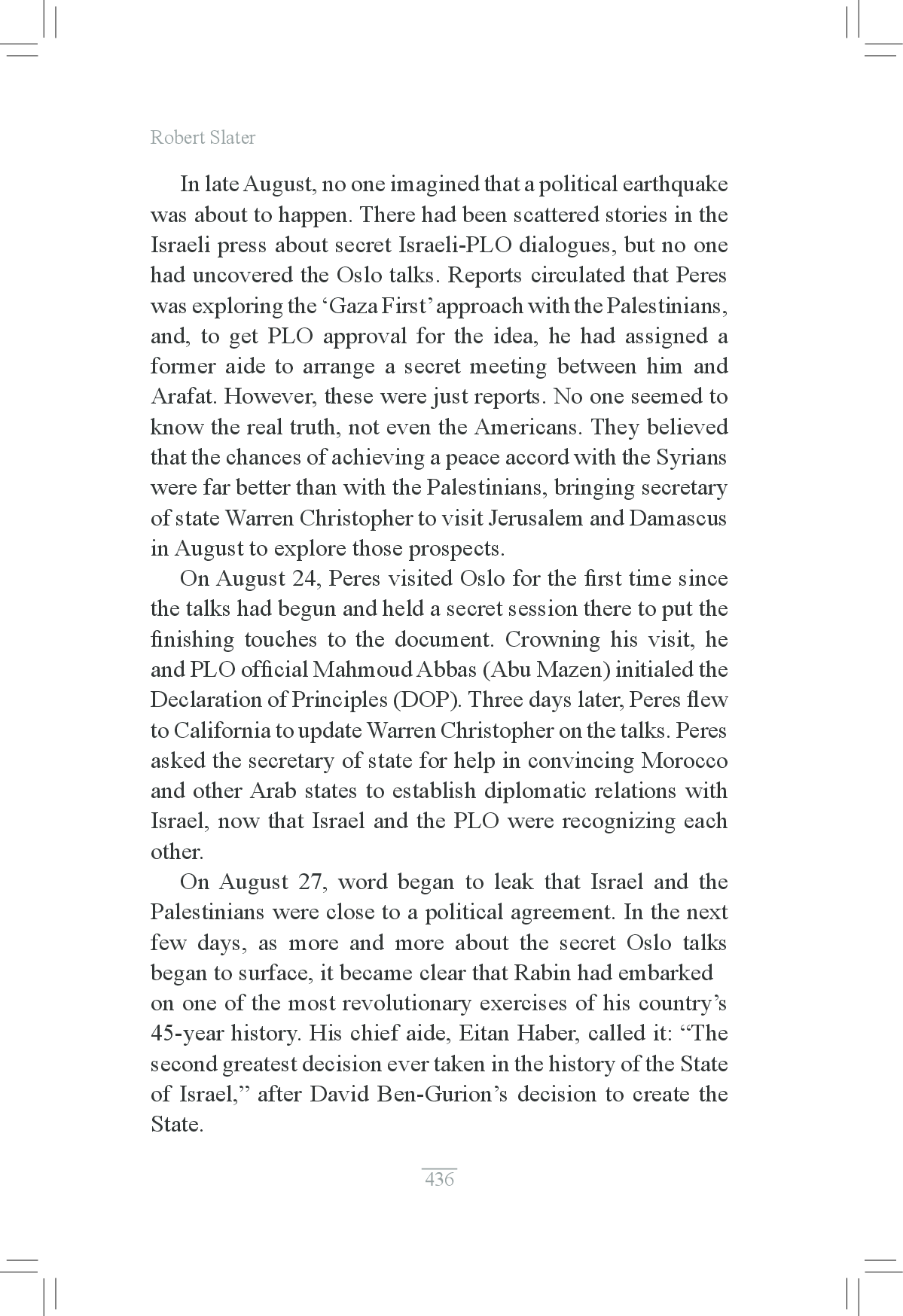 Robert Slater

In late August, no one imagined that a political earthquake was about to happen. There had been scattered stories in the Israeli press about secret Israeli-PLO dialogues, but no one had uncovered the Oslo talks. Reports circulated that Peres was exploring the ‘Gaza First’ approach with the Palestinians, and, to get PLO approval for the idea, he had assigned a former aide to arrange a secret meeting between him and Arafat. However, these were just reports. No one seemed to know the real truth, not even the Americans. They believed that the chances of achieving a peace accord with the Syrians were far better than with the Palestinians, bringing secretary of state Warren Christopher to visit Jerusalem and Damascus in August to explore those prospects.

On August 24, Peres visited Oslo for the first time since the talks had begun and held a secret session there to put the finishing touches to the document. Crowning his visit, he and PLO official Mahmoud Abbas (Abu Mazen) initialed the Declaration of Principles (DOP). Three days later, Peres flew to California to update Warren Christopher on the talks. Peres asked the secretary of state for help in convincing Morocco and other Arab states to establish diplomatic relations with Israel, now that Israel and the PLO were recognizing each other.

On August 27, word began to leak that Israel and the Palestinians were close to a political agreement. In the next few days, as more and more about the secret Oslo talks began to surface, it became clear that Rabin had embarked on one of the most revolutionary exercises of his country’s 45-year history. His chief aide, Eitan Haber, called it: “The second greatest decision ever taken in the history of the State of Israel,” after David Ben-Gurion’s decision to create the State.

436